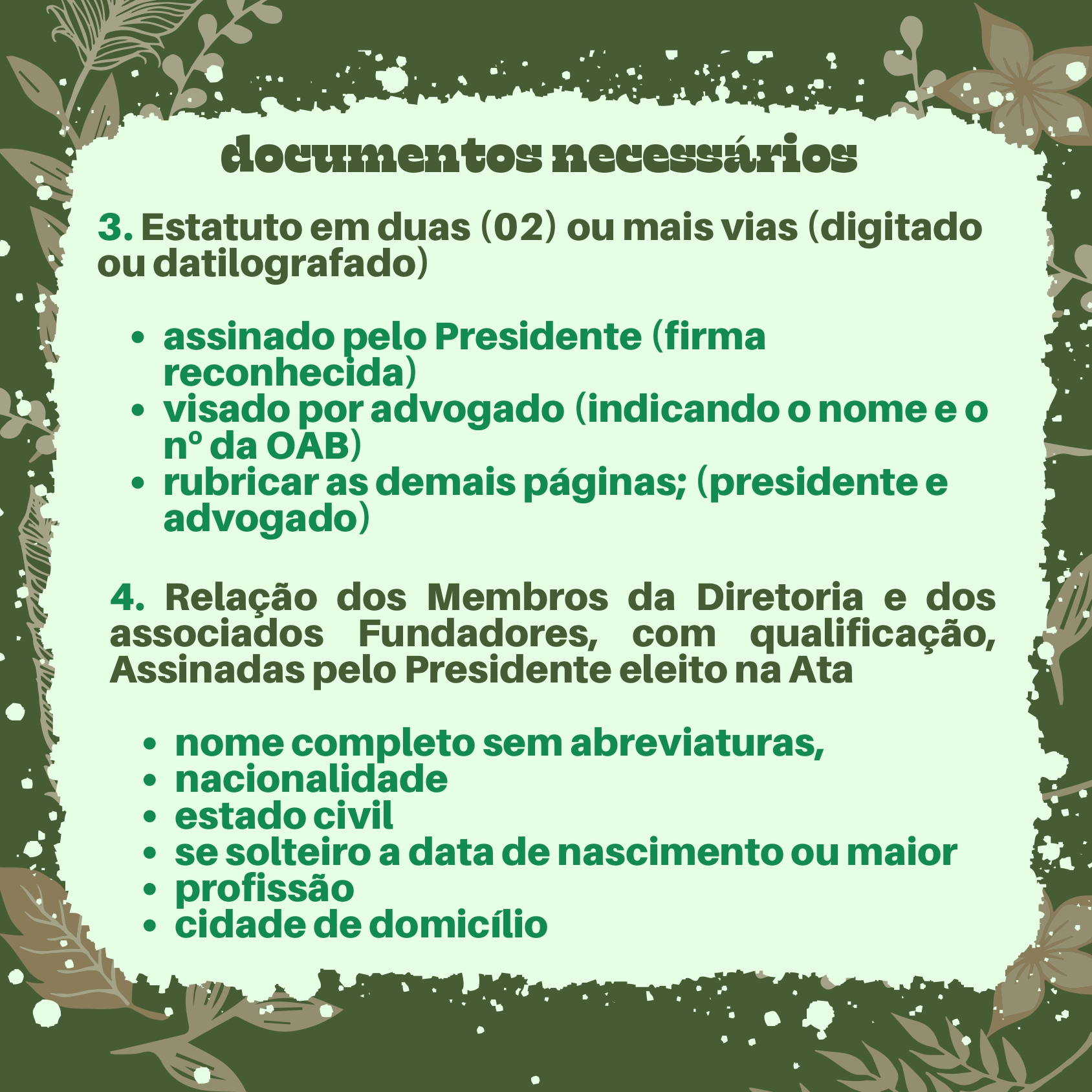 documentos necessários

3. Estatuto em duas (02) ou mais vias (digitado ou datilografado)

• assinado pelo Presidente (firma reconhecida)
• visado por advogado (indicando o nome e o nº da OAB)
• rubricar as demais páginas; (presidente e advogado)

4. Relação dos Membros da Diretoria e dos associados Fundadores, com qualificação, Assinadas pelo Presidente eleito na Ata

• nome completo sem abreviaturas,
• nacionalidade
• estado civil
• se solteiro a data de nascimento ou maior
• profissão
• cidade de domicílio